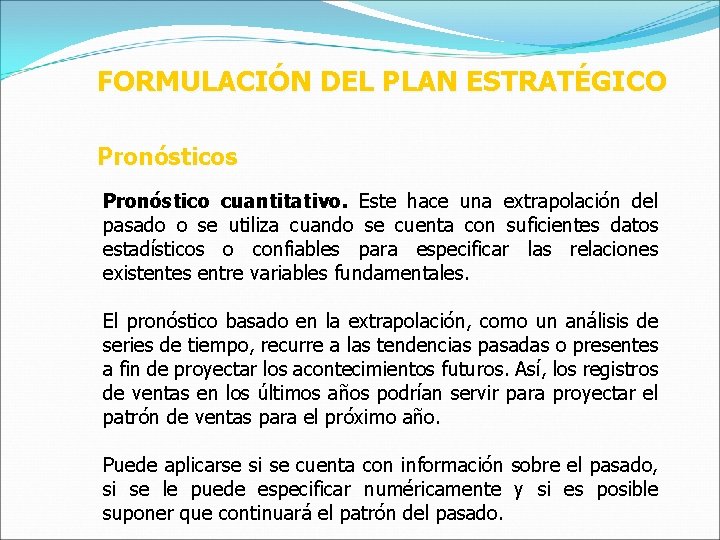 FORMULACIÓN DEL PLAN ESTRATÉGICO

Pronósticos

Pronóstico cuantitativo. Este hace una extrapolación del pasado o se utiliza cuando se cuenta con suficientes datos estadísticos o confiables para especificar las relaciones existentes entre variables fundamentales.

El pronóstico basado en la extrapolación, como un análisis de series de tiempo, recurre a las tendencias pasadas o presentes a fin de proyectar los acontecimientos futuros. Así, los registros de ventas en los últimos años podrían servir para proyectar el patrón de ventas para el próximo año.

Puede aplicarse si se cuenta con información sobre el pasado, si se le puede especificar numéricamente y si es posible suponer que continuará el patrón del pasado.